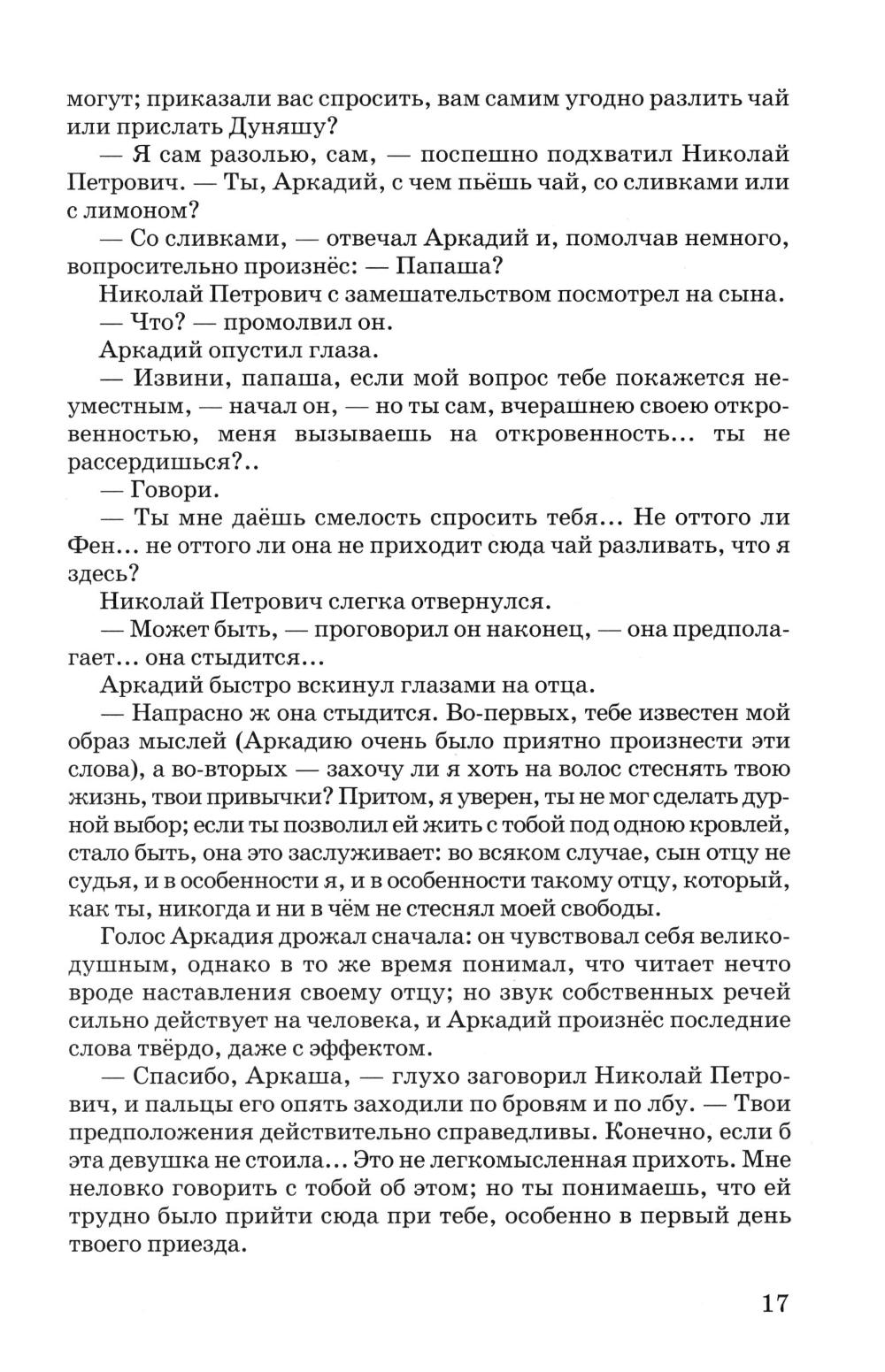 могут; приказали вас спросить, вам самим угодно разлить чай или прислать Дуняшу?

— Я сам разолью, сам, — поспешно подхватил Николай Петрович. — Ты, Аркадий, с чем пьёшь чай, со сливками или с лимоном?

— Со сливками, — отвечал Аркадий и, помолчав немного, вопросительно произнёс: — Папаша?

Николай Петрович с замешательством посмотрел на сына.

— Что? — промолвил он.

Аркадий опустил глаза.

— Извини, папаша, если мой вопрос тебе покажется неуместным, — начал он, — но ты сам, вчерашнею своею откровенностью, меня вызываешь на откровенность... ты не рассердишься?..

— Говори.

— Ты мне даёшь смелость спросить тебя... Не оттого ли Фен... не оттого ли она не приходит сюда чай разливать, что я здесь?

Николай Петрович слегка отвернулся.

— Может быть, — проговорил он наконец, — она предполагает... она стыдится...

Аркадий быстро вскинул глазами на отца.

— Напрасно ж она стыдится. Во-первых, тебе известен мой образ мыслей (Аркадию очень было приятно произнести эти слова), а во-вторых — захочу ли я хоть на волос стеснять твою жизнь, твои привычки? Притом, я уверен, ты не мог сделать дурной выбор; если ты позволил ей жить с тобой под одною кровлей, стало быть, она это заслуживает: во всяком случае, сын отцу не судья, и в особенности я, и в особенности такому отцу, который, как ты, никогда и ни в чём не стеснял моей свободы.

Голос Аркадия дрожал сначала: он чувствовал себя великодушным, однако в то же время понимал, что читает нечто вроде наставления своему отцу; но звук собственных речей сильно действует на человека, и Аркадий произнёс последние слова твёрдо, даже с эффектом.

— Спасибо, Аркаша, — глухо заговорил Николай Петрович, и пальцы его опять заходили по бровям и по лбу. — Твои предположения действительно справедливы. Конечно, если б эта девушка не стоила... Это не легкомысленная прихоть. Мне неловко говорить с тобой об этом; но ты понимаешь, что ей трудно было прийти сюда при тебе, особенно в первый день твоего приезда.

17